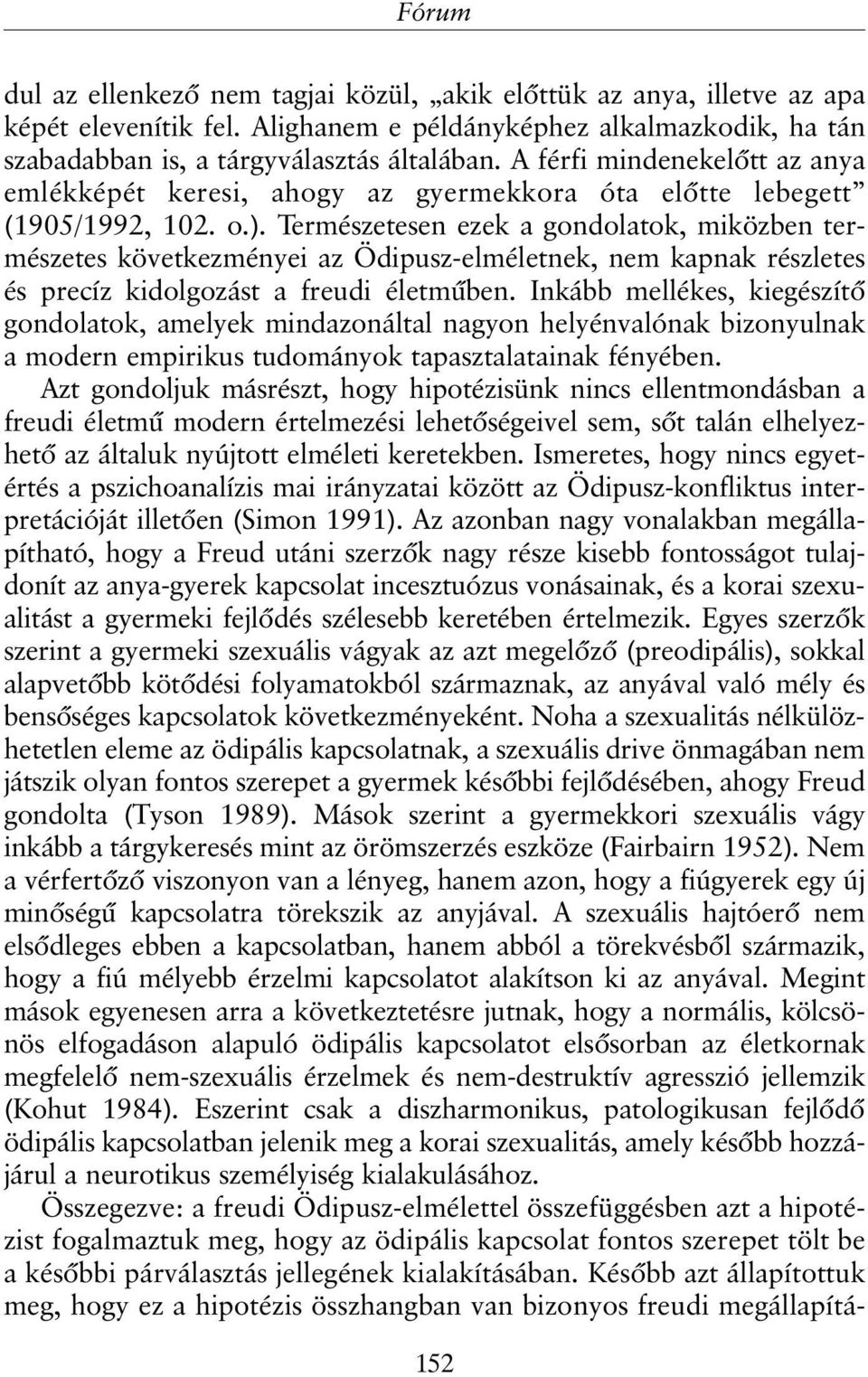 Fórum

dul az ellenkező nem tagjai közül, „akik előttük az anya, illetve az apa képét elevenítik fel. Alighanem e példányképhez alkalmazkodik, ha tán szabadabban is, a tárgyválasztás általában. A férfi mindenekelőtt az anya emlékképét keresi, ahogy az gyermekkora óta előtte lebegett” (1905/1992, 102. o.). Természetesen ezek a gondolatok, miközben természetes következményei az Ödipusz-elméletnek, nem kapnak részletes és precíz kidolgozást a freudi életműben. Inkább mellékes, kiegészítő gondolatok, amelyek mindazonáltal nagyon helyénvalónak bizonyulnak a modern empirikus tudományok tapasztalatainak fényében.

Azt gondoljuk másrészt, hogy hipotézisünk nincs ellentmondásban a freudi életmű modern értelmezési lehetőségeivel sem, sőt talán elhelyezhető az általuk nyújtott elméleti keretekben. Ismeretes, hogy nincs egyetértés a pszichoanalízis mai irányzatai között az Ödipusz-konfliktus interpretációját illetően (Simon 1991). Az azonban nagy vonalakban megállapítható, hogy a Freud utáni szerzők nagy része kisebb fontosságot tulajdonít az anya-gyerek kapcsolat incesztuózus vonásainak, és a korai szexualitást a gyermeki fejlődés szélesebb keretében értelmezik. Egyes szerzők szerint a gyermeki szexuális vágyak az azt megelőző (preodipális), sokkal alapvetőbb kötődési folyamatokból származnak, az anyával való mély és bensőséges kapcsolatok következményeként. Noha a szexualitás nélkülözhetetlen eleme az ödipális kapcsolatnak, a szexuális drive önmagában nem játszik olyan fontos szerepet a gyermek későbbi fejlődésében, ahogy Freud gondolta (Tyson 1989). Mások szerint a gyermekkori szexuális vágy inkább a tárgykeresés mint az örömszerzés eszköze (Fairbairn 1952). Nem a vérfertőző viszonyon van a lényeg, hanem azon, hogy a fiúgyerek egy új minőségű kapcsolatra törekszik az anyjával. A szexuális hajtóerő nem elsődleges ebben a kapcsolatban, hanem abból a törekvésből származik, hogy a fiú mélyebb érzelmi kapcsolatot alakítson ki az anyával. Megint mások egyenesen arra a következtetésre jutnak, hogy a normális, kölcsönös elfogadáson alapuló ödipális kapcsolatot elsősorban az életkornak megfelelő nem-szexuális érzelmek és nem-destruktív agresszió jellemzik (Kohut 1984). Eszerint csak a diszharmonikus, patologikusan fejlődő ödipális kapcsolatban jelenik meg a korai szexualitás, amely később hozzájárul a neurotikus személyiség kialakulásához.

Összegezve: a freudi Ödipusz-elmélettel összefüggésben azt a hipotézist fogalmaztuk meg, hogy az ödipális kapcsolat fontos szerepet tölt be a későbbi párválasztás jellegének kialakításában. Később azt állapítottuk meg, hogy ez a hipotézis összhangban van bizonyos freudi megállapítá-

152